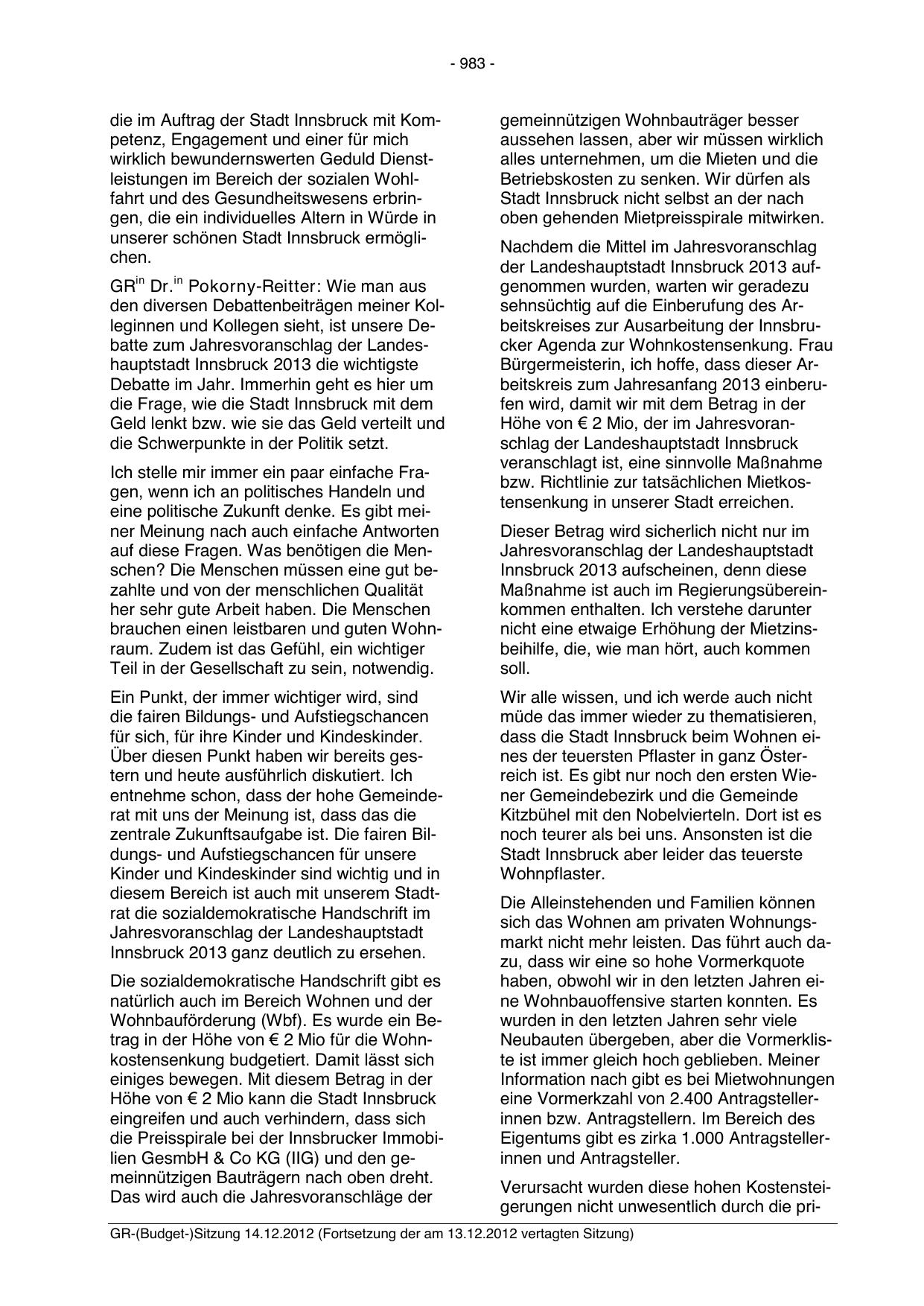 - 983 -

die im Auftrag der Stadt Innsbruck mit Kompetenz, Engagement und einer für mich wirklich bewundernswerten Geduld Dienstleistungen im Bereich der sozialen Wohlfahrt und des Gesundheitswesens erbringen, die ein individuelles Altern in Würde in unserer schönen Stadt Innsbruck ermöglichen.

GR$^{in}$ Dr.$^{in}$ Pokorny-Reitter: Wie man aus den diversen Debattenbeiträgen meiner Kolleginnen und Kollegen sieht, ist unsere Debatte zum Jahresvoranschlag der Landeshauptstadt Innsbruck 2013 die wichtigste Debatte im Jahr. Immerhin geht es hier um die Frage, wie die Stadt Innsbruck mit dem Geld lenkt bzw. wie sie das Geld verteilt und die Schwerpunkte in der Politik setzt.

Ich stelle mir immer ein paar einfache Fragen, wenn ich an politisches Handeln und eine politische Zukunft denke. Es gibt meiner Meinung nach auch einfache Antworten auf diese Fragen. Was benötigen die Menschen? Die Menschen müssen eine gut bezahlte und von der menschlichen Qualität her sehr gute Arbeit haben. Die Menschen brauchen einen leistbaren und guten Wohnraum. Zudem ist das Gefühl, ein wichtiger Teil in der Gesellschaft zu sein, notwendig.

Ein Punkt, der immer wichtiger wird, sind die fairen Bildungs- und Aufstiegschancen für sich, für ihre Kinder und Kindeskinder. Über diesen Punkt haben wir bereits gestern und heute ausführlich diskutiert. Ich entnehme schon, dass der hohe Gemeinderat mit uns der Meinung ist, dass das die zentrale Zukunftsaufgabe ist. Die fairen Bildungs- und Aufstiegschancen für unsere Kinder und Kindeskinder sind wichtig und in diesem Bereich ist auch mit unserem Stadtrat die sozialdemokratische Handschrift im Jahresvoranschlag der Landeshauptstadt Innsbruck 2013 ganz deutlich zu ersehen.

Die sozialdemokratische Handschrift gibt es natürlich auch im Bereich Wohnen und der Wohnbauförderung (Wbf). Es wurde ein Betrag in der Höhe von € 2 Mio für die Wohnkostensenkung budgetiert. Damit lässt sich einiges bewegen. Mit diesem Betrag in der Höhe von € 2 Mio kann die Stadt Innsbruck eingreifen und auch verhindern, dass sich die Preisspirale bei der Innsbrucker Immobilien GesmbH & Co KG (IIG) und den gemeinnützigen Bauträgern nach oben dreht. Das wird auch die Jahresvoranschläge der gemeinnützigen Wohnbauträger besser aussehen lassen, aber wir müssen wirklich alles unternehmen, um die Mieten und die Betriebskosten zu senken. Wir dürfen als Stadt Innsbruck nicht selbst an der nach oben gehenden Mietpreisspirale mitwirken.

Nachdem die Mittel im Jahresvoranschlag der Landeshauptstadt Innsbruck 2013 aufgenommen wurden, warten wir geradezu sehnsüchtig auf die Einberufung des Arbeitskreises zur Ausarbeitung der Innsbrucker Agenda zur Wohnkostensenkung. Frau Bürgermeisterin, ich hoffe, dass dieser Arbeitskreis zum Jahresanfang 2013 einberufen wird, damit wir mit dem Betrag in der Höhe von € 2 Mio, der im Jahresvoranschlag der Landeshauptstadt Innsbruck veranschlagt ist, eine sinnvolle Maßnahme bzw. Richtlinie zur tatsächlichen Mietkostensenkung in unserer Stadt erreichen.

Dieser Betrag wird sicherlich nicht nur im Jahresvoranschlag der Landeshauptstadt Innsbruck 2013 aufscheinen, denn diese Maßnahme ist auch im Regierungsübereinkommen enthalten. Ich verstehe darunter nicht eine etwaige Erhöhung der Mietzinsbeihilfe, die, wie man hört, auch kommen soll.

Wir alle wissen, und ich werde auch nicht müde das immer wieder zu thematisieren, dass die Stadt Innsbruck beim Wohnen eines der teuersten Pflaster in ganz Österreich ist. Es gibt nur noch den ersten Wiener Gemeindebezirk und die Gemeinde Kitzbühel mit den Nobelvierteln. Dort ist es noch teurer als bei uns. Ansonsten ist die Stadt Innsbruck aber leider das teuerste Wohnpflaster.

Die Alleinstehenden und Familien können sich das Wohnen am privaten Wohnungsmarkt nicht mehr leisten. Das führt auch dazu, dass wir eine so hohe Vormerkquote haben, obwohl wir in den letzten Jahren eine Wohnbauoffensive starten konnten. Es wurden in den letzten Jahren sehr viele Neubauten übergeben, aber die Vormerkliste ist immer gleich hoch geblieben. Meiner Information nach gibt es bei Mietwohnungen eine Vormerkzahl von 2.400 Antragstellerinnen bzw. Antragstellern. Im Bereich des Eigentums gibt es zirka 1.000 Antragstellerinnen und Antragsteller.

Verursacht wurden diese hohen Kostensteigerungen nicht unwesentlich durch die pri-

GR-(Budget-)Sitzung 14.12.2012 (Fortsetzung der am 13.12.2012 vertagten Sitzung)